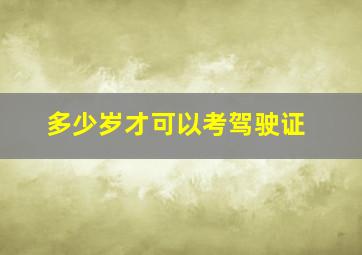 多少岁才可以考驾驶证